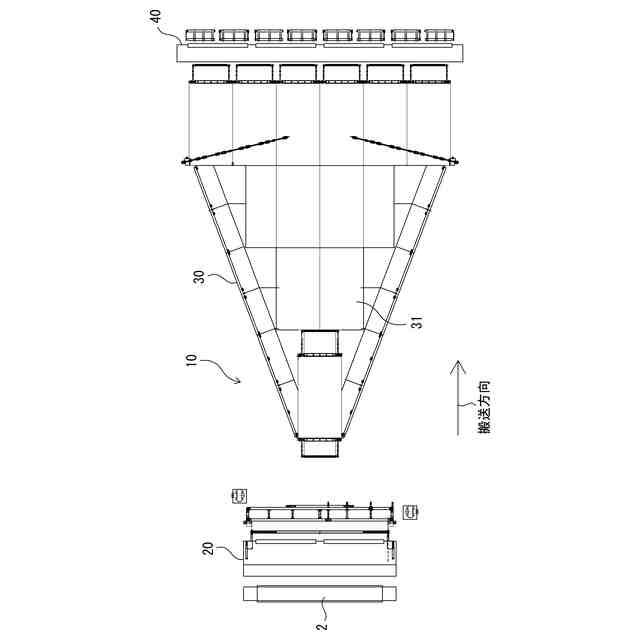 40

30

31

10

搬送方向

20

2